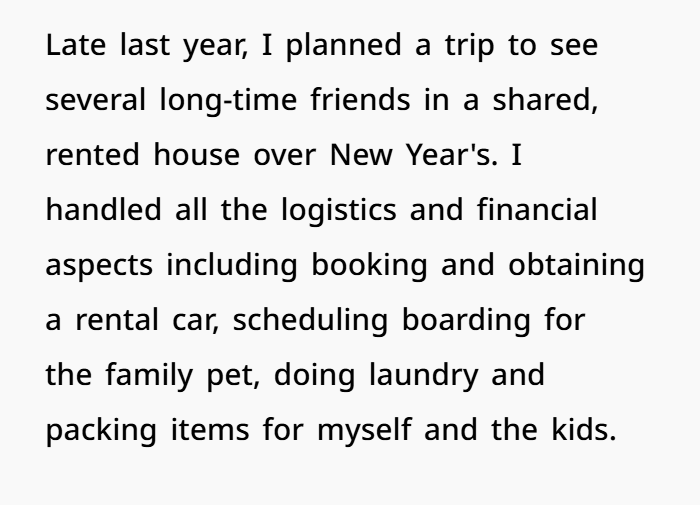 Late last year, I planned a trip to see several long-time friends in a shared, rented house over New Year's. I handled all the logistics and financial aspects including booking and obtaining a rental car, scheduling boarding for the family pet, doing laundry and packing items for myself and the kids.